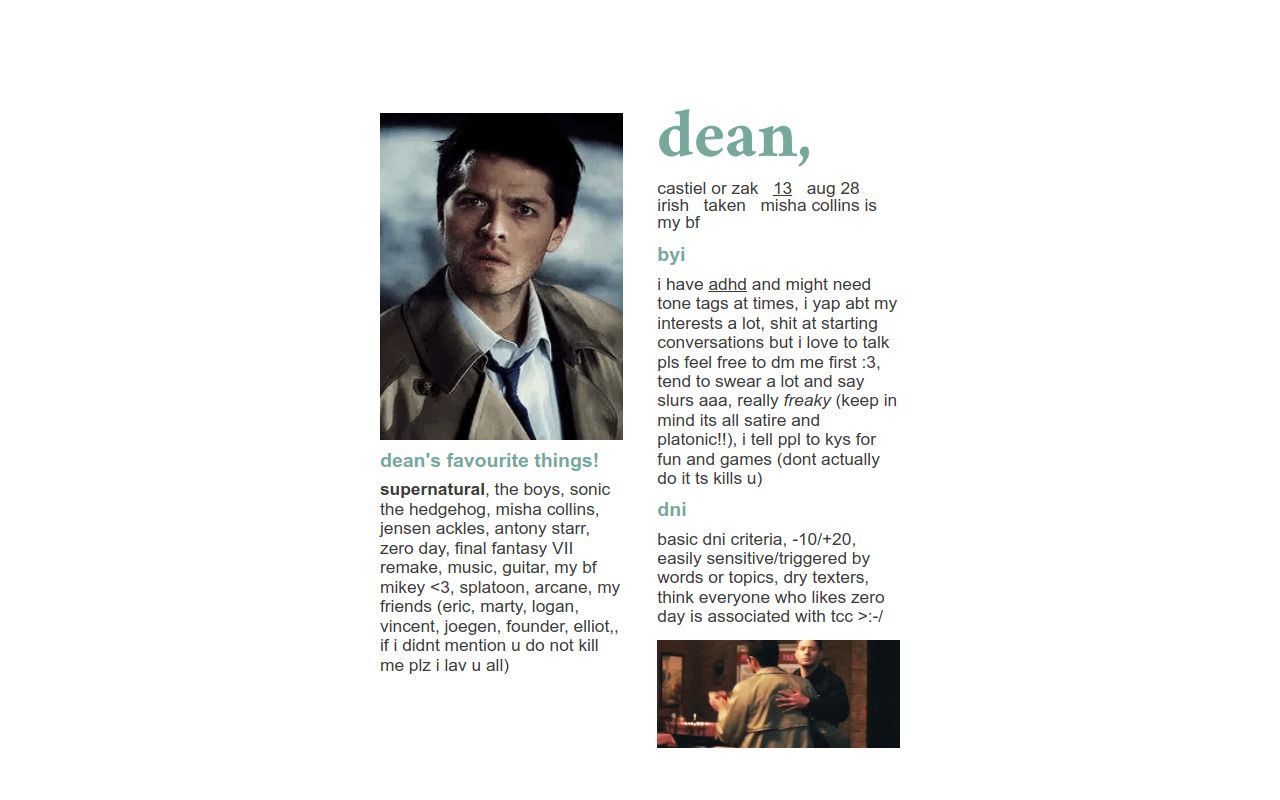 dean's favourite things!

supernatural, the boys, sonic the hedgehog, misha collins, jensen ackles, antony starr, zero day, final fantasy VII remake, music, guitar, my bf mikey <3, splatoon, arcane, my friends (eric, marty, logan, vincent, joegen, founder, elliot,, if i didnt mention u do not kill me plz i lav u all)

dean,

castiel or zak 13 aug 28 irish taken misha collins is my bf

byi

i have adhd and might need tone tags at times, i yap abt my interests a lot, shit at starting conversations but i love to talk pls feel free to dm me first :3, tend to swear a lot and say slurs aaa, really freaky (keep in mind its all satire and platonic!!), i tell ppl to kys for fun and games (dont actually do it ts kills u)

dni

basic dni criteria, -10/+20, easily sensitive/triggered by words or topics, dry texters, think everyone who likes zero day is associated with tcc >:-/